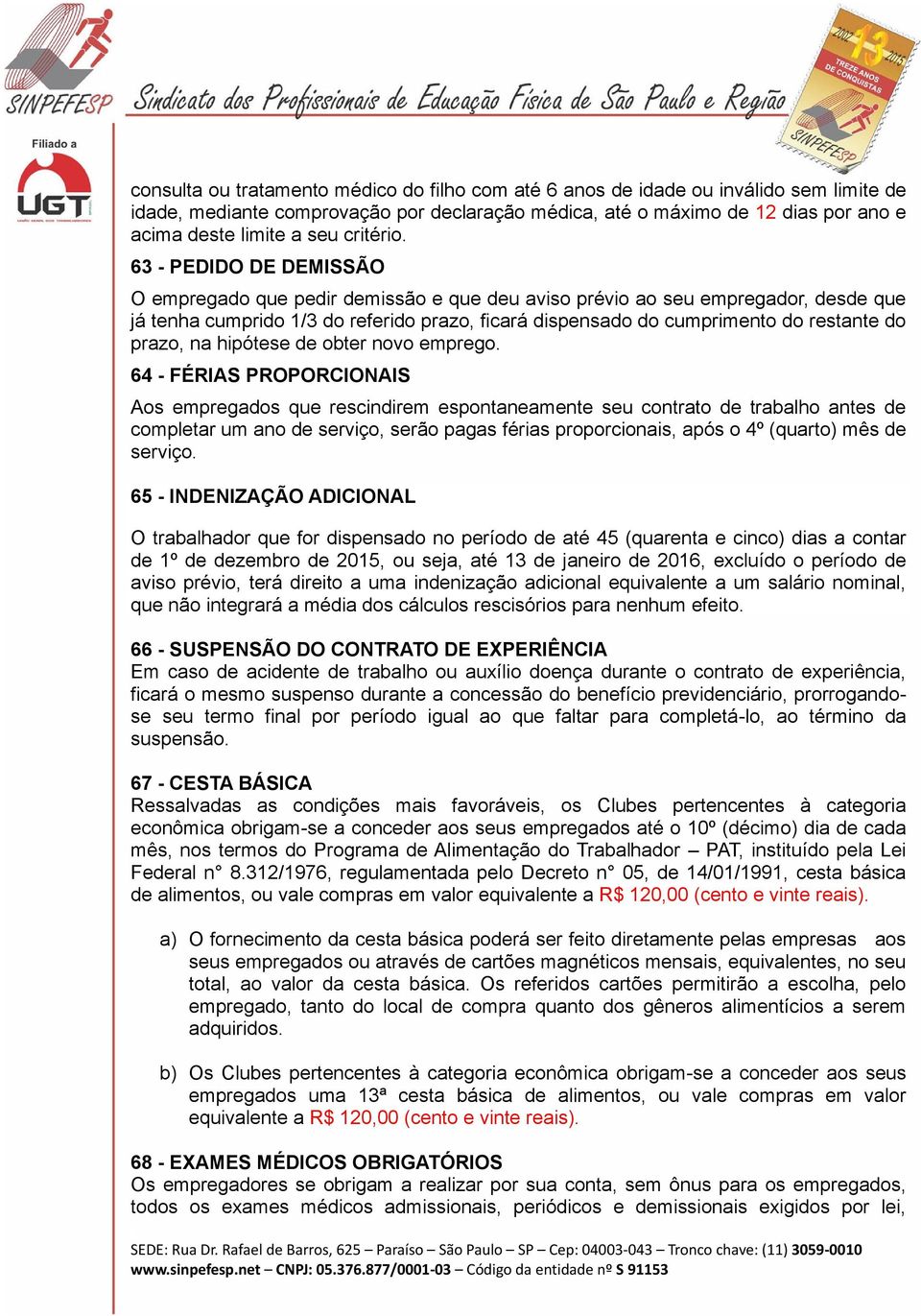 SINPEFESP Sindicato dos Profissionais de Educação Física de São Paulo e Região

2002 13 2015 TREZE ANOS DE CONQUISTAS SINPEFESP

Filiado a

UGT

consulta ou tratamento médico do filho com até 6 anos de idade ou inválido sem limite de idade, mediante comprovação por declaração médica, até o máximo de 12 dias por ano e acima deste limite a seu critério.

63 - PEDIDO DE DEMISSÃO

O empregado que pedir demissão e que deu aviso prévio ao seu empregador, desde que já tenha cumprido 1/3 do referido prazo, ficará dispensado do cumprimento do restante do prazo, na hipótese de obter novo emprego.

64 - FÉRIAS PROPORCIONAIS

Aos empregados que rescindirem espontaneamente seu contrato de trabalho antes de completar um ano de serviço, serão pagas férias proporcionais, após o 4º (quarto) mês de serviço.

65 - INDENIZAÇÃO ADICIONAL

O trabalhador que for dispensado no período de até 45 (quarenta e cinco) dias a contar de 1º de dezembro de 2015, ou seja, até 13 de janeiro de 2016, excluído o período de aviso prévio, terá direito a uma indenização adicional equivalente a um salário nominal, que não integrará a média dos cálculos rescisórios para nenhum efeito.

66 - SUSPENSÃO DO CONTRATO DE EXPERIÊNCIA
Em caso de acidente de trabalho ou auxílio doença durante o contrato de experiência, ficará o mesmo suspenso durante a concessão do benefício previdenciário, prorrogando-se seu termo final por período igual ao que faltar para completá-lo, ao término da suspensão.

67 - CESTA BÁSICA
Ressalvadas as condições mais favoráveis, os Clubes pertencentes à categoria econômica obrigam-se a conceder aos seus empregados até o 10º (décimo) dia de cada mês, nos termos do Programa de Alimentação do Trabalhador – PAT, instituído pela Lei Federal n° 8.312/1976, regulamentada pelo Decreto n° 05, de 14/01/1991, cesta básica de alimentos, ou vale compras em valor equivalente a R$ 120,00 (cento e vinte reais).

a) O fornecimento da cesta básica poderá ser feito diretamente pelas empresas aos seus empregados ou através de cartões magnéticos mensais, equivalentes, no seu total, ao valor da cesta básica. Os referidos cartões permitirão a escolha, pelo empregado, tanto do local de compra quanto dos gêneros alimentícios a serem adquiridos.

b) Os Clubes pertencentes à categoria econômica obrigam-se a conceder aos seus empregados uma 13ª cesta básica de alimentos, ou vale compras em valor equivalente a R$ 120,00 (cento e vinte reais).

68 - EXAMES MÉDICOS OBRIGATÓRIOS
Os empregadores se obrigam a realizar por sua conta, sem ônus para os empregados, todos os exames médicos admissionais, periódicos e demissionais exigidos por lei,

SEDE: Rua Dr. Rafael de Barros, 625 – Paraíso – São Paulo – SP – Cep: 04003-043 – Tronco chave: (11) 3059-0010
www.sinpefesp.net – CNPJ: 05.376.877/0001-03 – Código da entidade nº S 91153